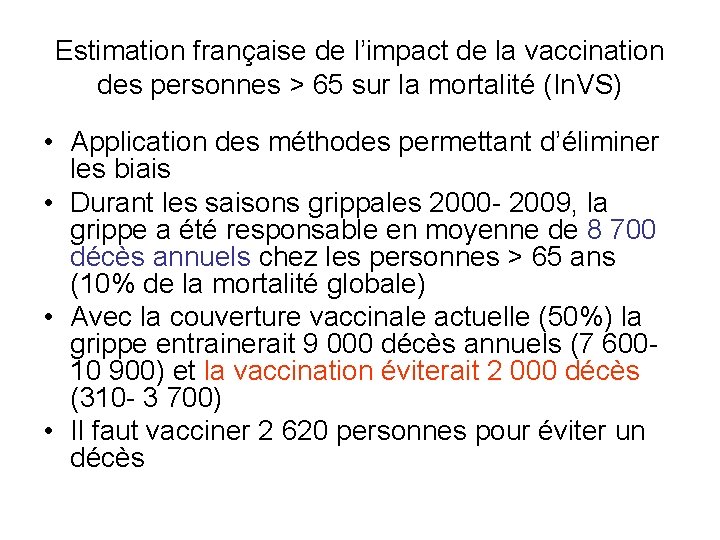 Estimation française de l'impact de la vaccination des personnes > 65 sur la mortalité (InVS)

• Application des méthodes permettant d'éliminer les biais

• Durant les saisons grippales 2000- 2009, la grippe a été responsable en moyenne de 8 700 décès annuels chez les personnes > 65 ans (10% de la mortalité globale)

• Avec la couverture vaccinale actuelle (50%) la grippe entrainerait 9 000 décès annuels (7 600- 10 900) et la vaccination éviterait 2 000 décès (310- 3 700)

• Il faut vacciner 2 620 personnes pour éviter un décès